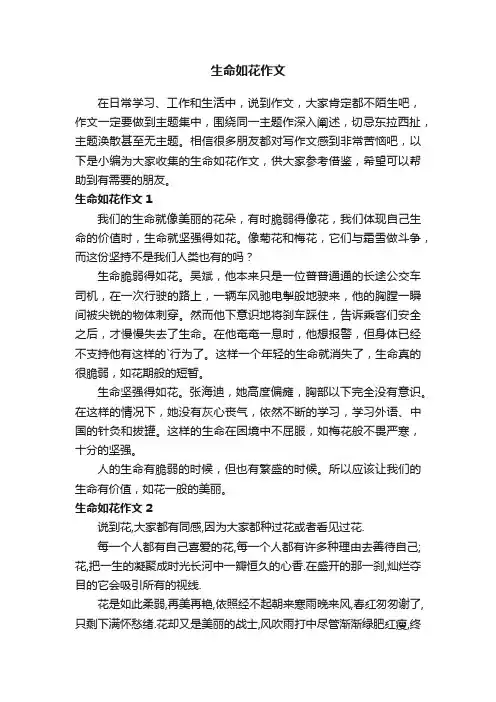 生命如花作文

在日常学习、工作和生活中，说到作文，大家肯定都不陌生吧，作文一定要做到主题集中，围绕同一主题作深入阐述，切忌东拉西扯，主题涣散甚至无主题。相信很多朋友都对写作文感到非常苦恼吧，以下是小编为大家收集的生命如花作文，供大家参考借鉴，希望可以帮助到有需要的朋友。

生命如花作文 1

我们的生命就像美丽的花朵，有时脆弱得像花，我们体现自己生命的价值时，生命就坚强得如花。像菊花和梅花，它们与霜雪做斗争，而这份坚持不是我们人类也有的吗？

生命脆弱得如花。吴斌，他本来只是一位普普通通的长途公交车司机，在一次行驶的路上，一辆车风驰电掣般地驶来，他的胸膛一瞬间被尖锐的物体刺穿。然而他下意识地将刹车踩住，告诉乘客们安全之后，才慢慢失去了生命。在他奄奄一息时，他想报警，但身体已经不支持他有这样的`行为了。这样一个年轻的生命就消失了，生命真的很脆弱，如花期般的短暂。

生命坚强得如花。张海迪，她高度偏瘫，胸部以下完全没有意识。在这样的情况下，她没有灰心丧气，依然不断的学习，学习外语、中国的针灸和拔罐。这样的生命在困境中不屈服，如梅花般不畏严寒，十分的坚强。

人的生命有脆弱的时候，但也有繁盛的时候。所以应该让我们的生命有价值，如花一般的美丽。

生命如花作文 2

说到花,大家都有同感,因为大家都种过花或者看见过花.

每一个人都有自己喜爱的花,每一个人都有许多种理由去善待自己;花,把一生的凝聚成时光长河中一瓣恒久的心香.在盛开的那一刹,灿烂夺目的它会吸引所有的视线.

花是如此柔弱,再美再艳,依照经不起朝来寒雨晚来风,春红匆匆谢了,只剩下满怀愁绪.花却又是美丽的战士,风吹雨打中尽管渐渐绿肥红瘦,终